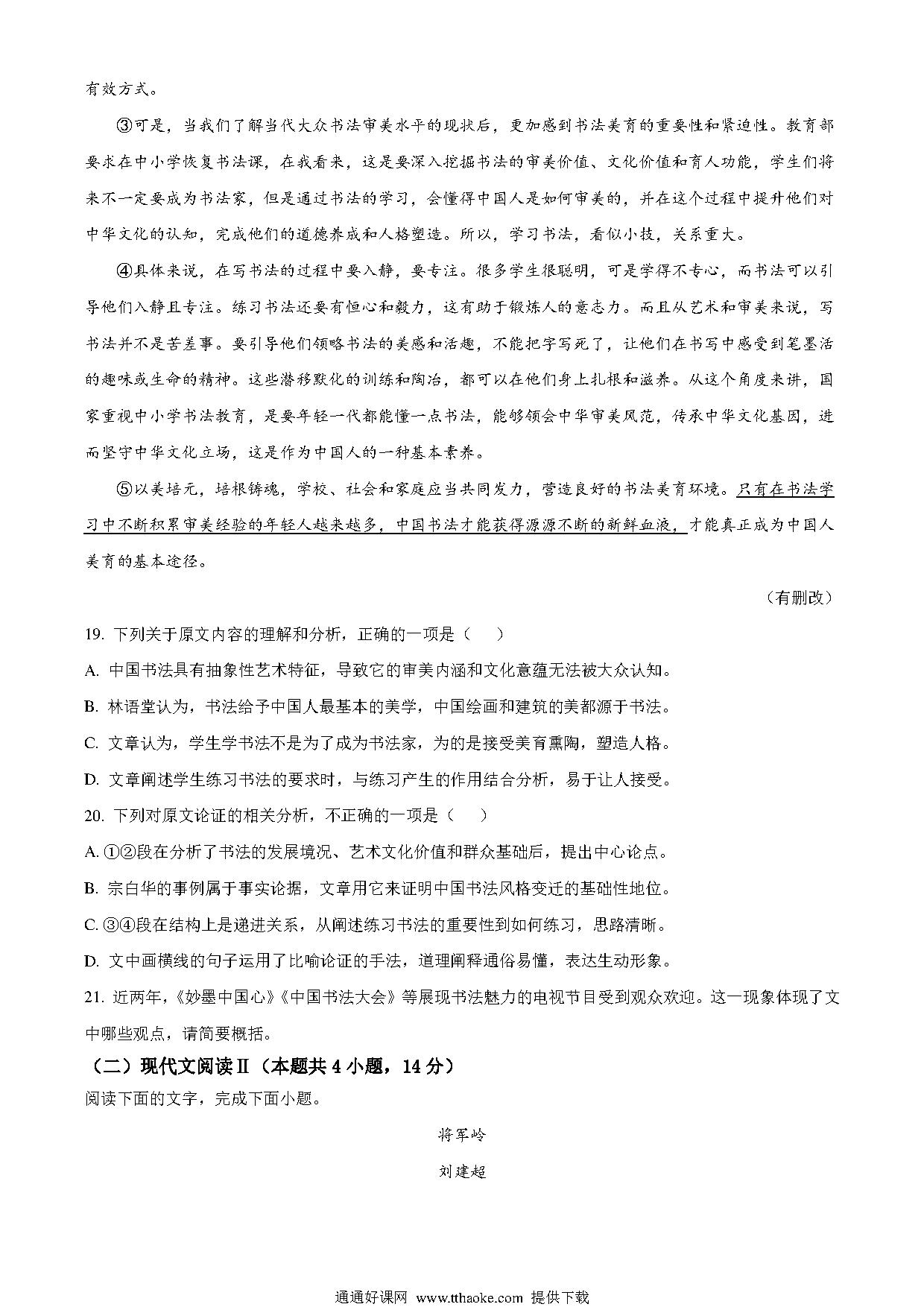 有效方式。

③可是，当我们了解当代大众书法审美水平的现状后，更加感到书法美育的重要性和紧迫性。教育部要求在中小学恢复书法课，在我看来，这是要深入挖掘书法的审美价值、文化价值和育人功能，学生们将来不一定要成为书法家，但是通过书法的学习，会懂得中国人是如何审美的，并在这个过程中提升他们对中华文化的认知，完成他们的道德养成和人格塑造。所以，学习书法，看似小技，关系重大。

④具体来说，在写书法的过程中要入静，要专注。很多学生很聪明，可是学得不专心，而书法可以引导他们入静且专注。练习书法还要有恒心和毅力，这有助于锻炼人的意志力。而且从艺术和审美来说，写书法并不是苦差事。要引导他们领略书法的美感和活趣，不能把字写死了，让他们在书写中感受到笔墨活的趣味或生命的精神。这些潜移默化的训练和陶冶，都可以在他们身上扎根和滋养。从这个角度来讲，国家重视中小学书法教育，是要年轻一代都能懂一点书法，能够领会中华审美风范，传承中华文化基因，进而坚守中华文化立场，这是作为中国人的一种基本素养。

⑤以美培元，培根铸魂，学校、社会和家庭应当共同发力，营造良好的书法美育环境。只有在书法学习中不断积累审美经验的年轻人越来越多，中国书法才能获得源源不断的新鲜血液，才能真正成为中国人美育的基本途径。

（有删改）

19. 下列关于原文内容的理解和分析，正确的一项是（　　）

A. 中国书法具有抽象性艺术特征，导致它的审美内涵和文化意蕴无法被大众认知。

B. 林语堂认为，书法给予中国人最基本的美学，中国绘画和建筑的美都源于书法。

C. 文章认为，学生学书法不是为了成为书法家，为的是接受美育熏陶，塑造人格。

D. 文章阐述学生练习书法的要求时，与练习产生的作用结合分析，易于让人接受。

20. 下列对原文论证的相关分析，不正确的一项是（　　）

A. ①②段在分析了书法的发展境况、艺术文化价值和群众基础后，提出中心论点。

B. 宗白华的事例属于事实论据，文章用它来证明中国书法风格变迁的基础性地位。

C. ③④段在结构上是递进关系，从阐述练习书法的重要性到如何练习，思路清晰。

D. 文中画横线的句子运用了比喻论证的手法，道理阐释通俗易懂，表达生动形象。

21. 近两年，《妙墨中国心》《中国书法大会》等展现书法魅力的电视节目受到观众欢迎。这一现象体现了文中哪些观点，请简要概括。

（二）现代文阅读Ⅱ（本题共 4 小题，14 分）

阅读下面的文字，完成下面小题。

将军岭

刘建超

通通好课网 www.tthaoke.com 提供下载